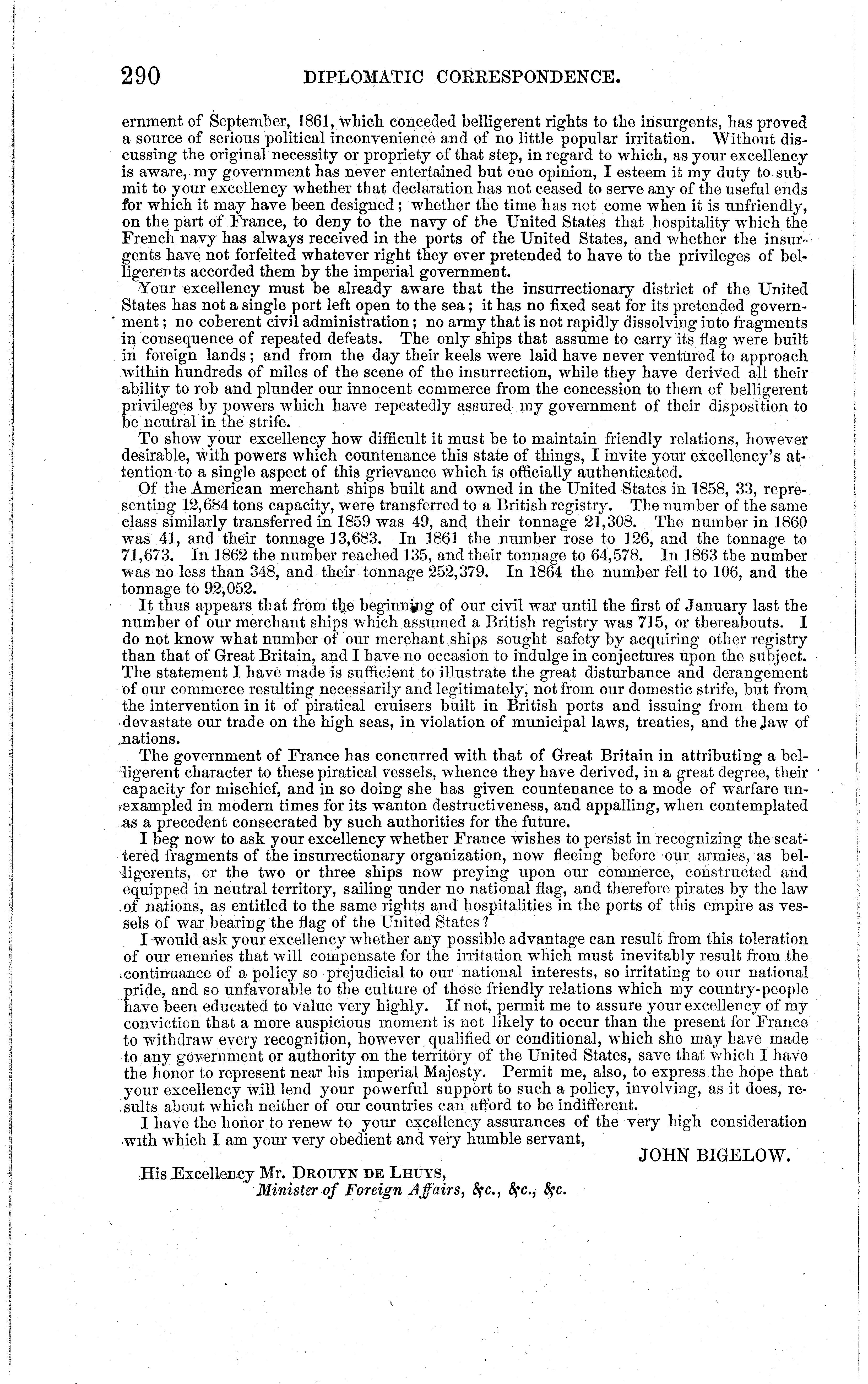 290 DIPLOMATIC CORRESPONDENCE.

ernment of September, 1861, which conceded belligerent rights to the insurgents, has proved a source of serious political inconvenience and of no little popular irritation. Without discussing the original necessity or propriety of that step, in regard to which, as your excellency is aware, my government has never entertained but one opinion, I esteem it my duty to submit to your excellency whether that declaration has not ceased to serve any of the useful ends for which it may have been designed; whether the time has not come when it is unfriendly, on the part of France, to deny to the navy of the United States that hospitality which the French navy has always received in the ports of the United States, and whether the insurgents have not forfeited whatever right they ever pretended to have to the privileges of belligerents accorded them by the imperial government.

Your excellency must be already aware that the insurrectionary district of the United States has not a single port left open to the sea; it has no fixed seat for its pretended government; no coherent civil administration; no army that is not rapidly dissolving into fragments in consequence of repeated defeats. The only ships that assume to carry its flag were built in foreign lands; and from the day their keels were laid have never ventured to approach within hundreds of miles of the scene of the insurrection, while they have derived all their ability to rob and plunder our innocent commerce from the concession to them of belligerent privileges by powers which have repeatedly assured my government of their disposition to be neutral in the strife.

To show your excellency how difficult it must be to maintain friendly relations, however desirable, with powers which countenance this state of things, I invite your excellency's attention to a single aspect of this grievance which is officially authenticated.

Of the American merchant ships built and owned in the United States in 1858, 33, representing 12,684 tons capacity, were transferred to a British registry. The number of the same class similarly transferred in 1859 was 49, and their tonnage 21,308. The number in 1860 was 41, and their tonnage 13,683. In 1861 the number rose to 126, and the tonnage to 71,673. In 1862 the number reached 135, and their tonnage to 64,578. In 1863 the number was no less than 348, and their tonnage 252,379. In 1864 the number fell to 106, and the tonnage to 92,052.

It thus appears that from the beginning of our civil war until the first of January last the number of our merchant ships which assumed a British registry was 715, or thereabouts. I do not know what number of our merchant ships sought safety by acquiring other registry than that of Great Britain, and I have no occasion to indulge in conjectures upon the subject. The statement I have made is sufficient to illustrate the great disturbance and derangement of our commerce resulting necessarily and legitimately, not from our domestic strife, but from the intervention in it of piratical cruisers built in British ports and issuing from them to devastate our trade on the high seas, in violation of municipal laws, treaties, and the law of nations.

The government of France has concurred with that of Great Britain in attributing a belligerent character to these piratical vessels, whence they have derived, in a great degree, their capacity for mischief, and in so doing she has given countenance to a mode of warfare unexampled in modern times for its wanton destructiveness, and appalling, when contemplated as a precedent consecrated by such authorities for the future.

I beg now to ask your excellency whether France wishes to persist in recognizing the scattered fragments of the insurrectionary organization, now fleeing before our armies, as belligerents, or the two or three ships now preying upon our commerce, constructed and equipped in neutral territory, sailing under no national flag, and therefore pirates by the law of nations, as entitled to the same rights and hospitalities in the ports of this empire as vessels of war bearing the flag of the United States?

I would ask your excellency whether any possible advantage can result from this toleration of our enemies that will compensate for the irritation which must inevitably result from the continuance of a policy so prejudicial to our national interests, so irritating to our national pride, and so unfavorable to the culture of those friendly relations which my country-people have been educated to value very highly. If not, permit me to assure your excellency of my conviction that a more auspicious moment is not likely to occur than the present for France to withdraw every recognition, however qualified or conditional, which she may have made to any government or authority on the territory of the United States, save that which I have the honor to represent near his imperial Majesty. Permit me, also, to express the hope that your excellency will lend your powerful support to such a policy, involving, as it does, results about which neither of our countries can afford to be indifferent.

I have the honor to renew to your excellency assurances of the very high consideration with which I am your very obedient and very humble servant,

JOHN BIGELOW.

His Excellency Mr. DROUYN DE LHUYS,
Minister of Foreign Affairs, &c., &c., &c.